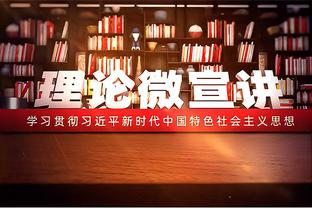 理论微宣讲

学习贯彻习近平新时代中国特色社会主义思想